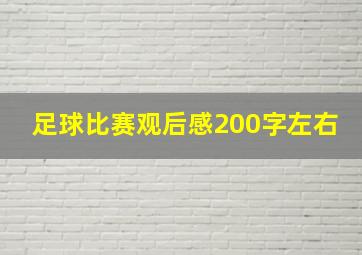 足球比赛观后感200字左右